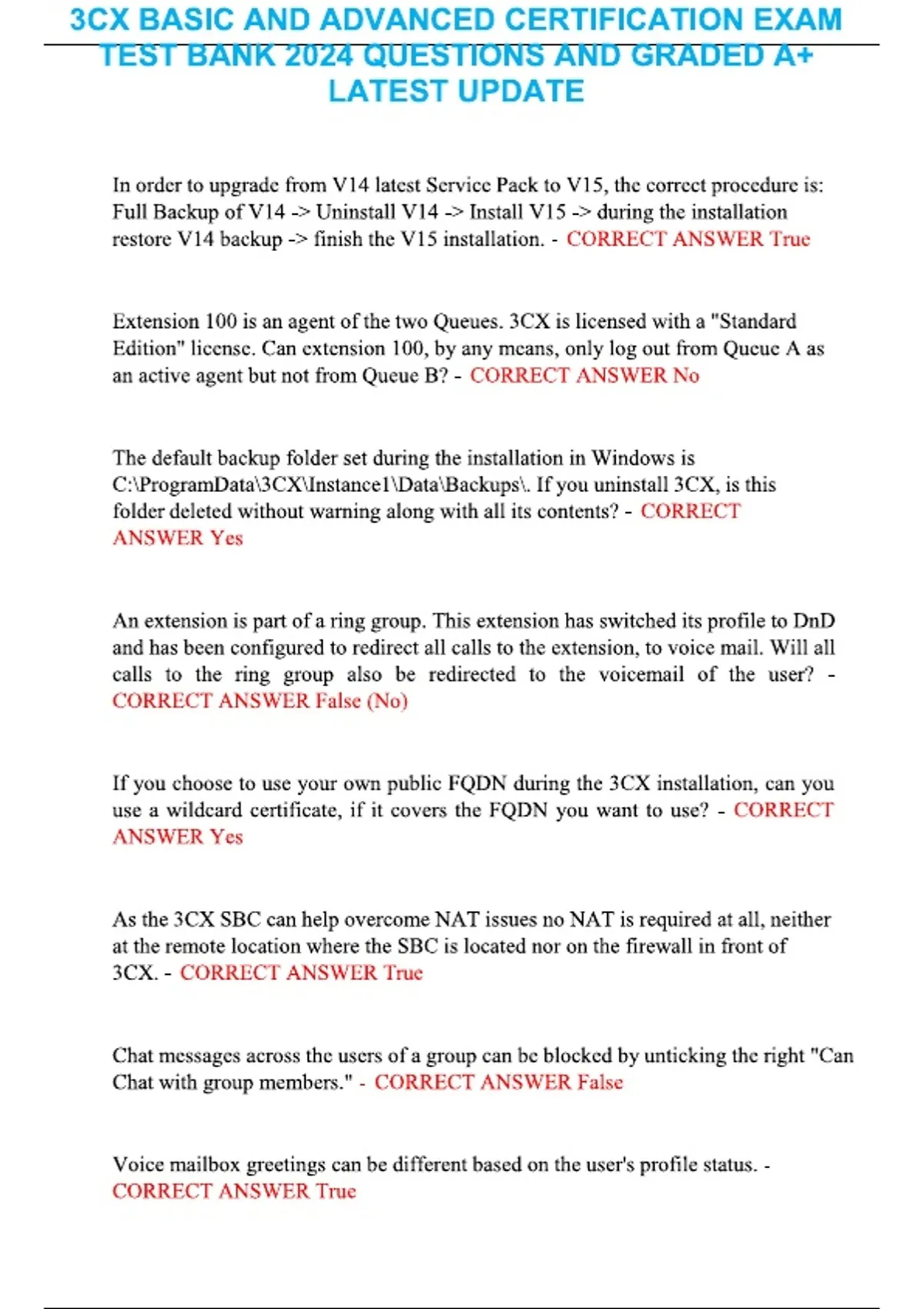 3CX BASIC AND ADVANCED CERTIFICATION EXAM TEST BANK 2024 QUESTIONS AND GRADED A+ LATEST UPDATE

In order to upgrade from V14 latest Service Pack to V15, the correct procedure is: Full Backup of V14 -> Uninstall V14 -> Install V15 -> during the installation restore V14 backup -> finish the V15 installation. - CORRECT ANSWER True

Extension 100 is an agent of the two Queues. 3CX is licensed with a "Standard Edition" license. Can extension 100, by any means, only log out from Queue A as an active agent but not from Queue B? - CORRECT ANSWER No

The default backup folder set during the installation in Windows is C:\ProgramData\3CX\Instance1\Data\Backups\. If you uninstall 3CX, is this folder deleted without warning along with all its contents? - CORRECT ANSWER Yes

An extension is part of a ring group. This extension has switched its profile to DnD and has been configured to redirect all calls to the extension, to voice mail. Will all calls to the ring group also be redirected to the voicemail of the user? - CORRECT ANSWER False (No)

If you choose to use your own public FQDN during the 3CX installation, can you use a wildcard certificate, if it covers the FQDN you want to use? - CORRECT ANSWER Yes

As the 3CX SBC can help overcome NAT issues no NAT is required at all, neither at the remote location where the SBC is located nor on the firewall in front of 3CX. - CORRECT ANSWER True

Chat messages across the users of a group can be blocked by unticking the right "Can Chat with group members." - CORRECT ANSWER False

Voice mailbox greetings can be different based on the user's profile status. - CORRECT ANSWER True